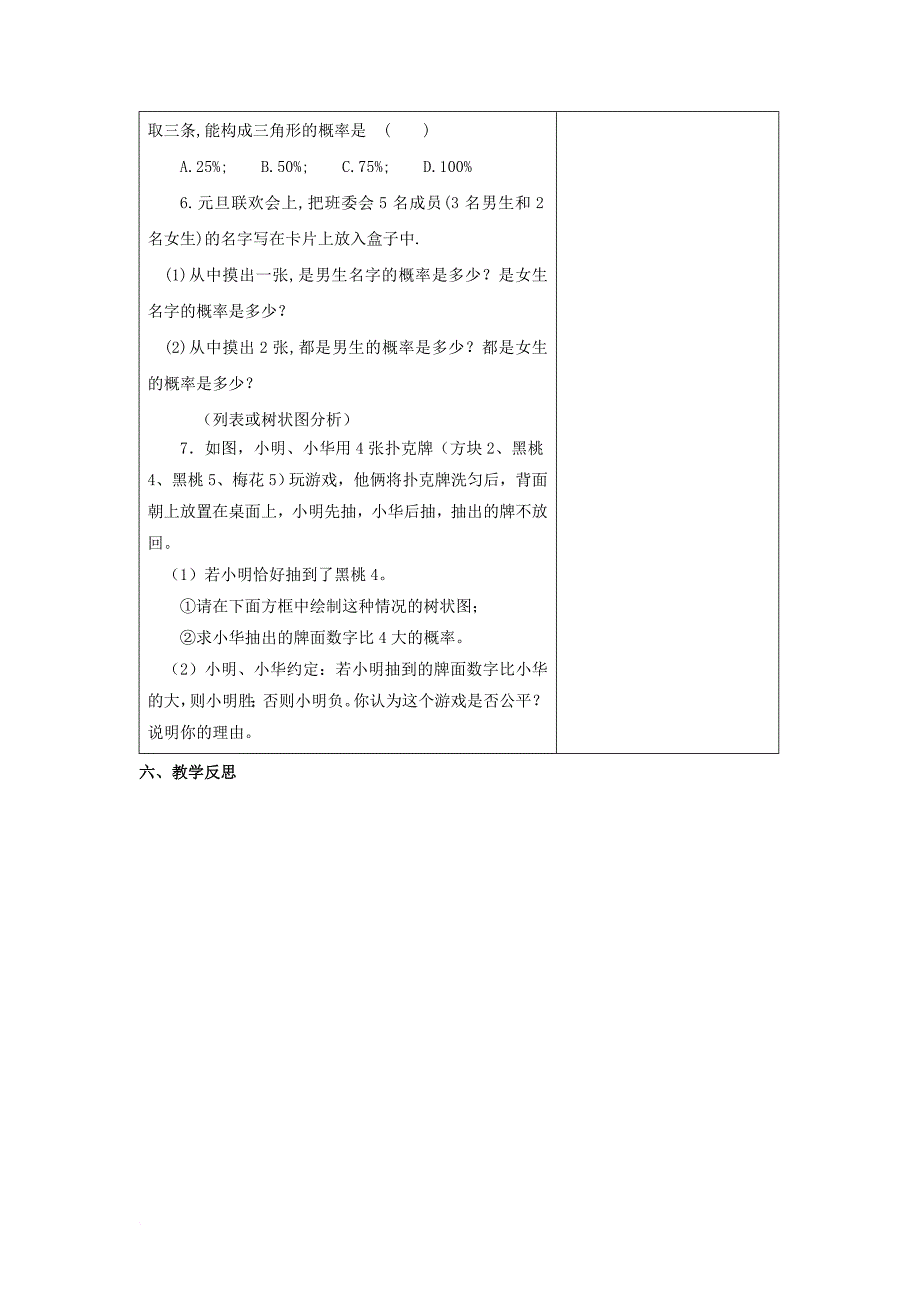 取三条,能构成三角形的概率是 （　　）

A.25%;　　B.50%;　　C.75%;　　D.100%

6.元旦联欢会上,把班委会 5 名成员(3 名男生和 2 名女生)的名字写在卡片上放入盒子中.

(1)从中摸出一张,是男生名字的概率是多少？是女生名字的概率是多少？

(2)从中摸出 2 张,都是男生的概率是多少？都是女生的概率是多少？

（列表或树状图分析）

7．如图，小明、小华用 4 张扑克牌（方块 2、黑桃 4、黑桃 5、梅花 5）玩游戏，他俩将扑克牌洗匀后，背面朝上放置在桌面上，小明先抽，小华后抽，抽出的牌不放回。

（1）若小明恰好抽到了黑桃 4。

①请在下面方框中绘制这种情况的树状图；

②求小华抽出的牌面数字比 4 大的概率。

（2）小明、小华约定：若小明抽到的牌面数字比小华的大，则小明胜；否则小明负。你认为这个游戏是否公平？说明你的理由。

六、教学反思